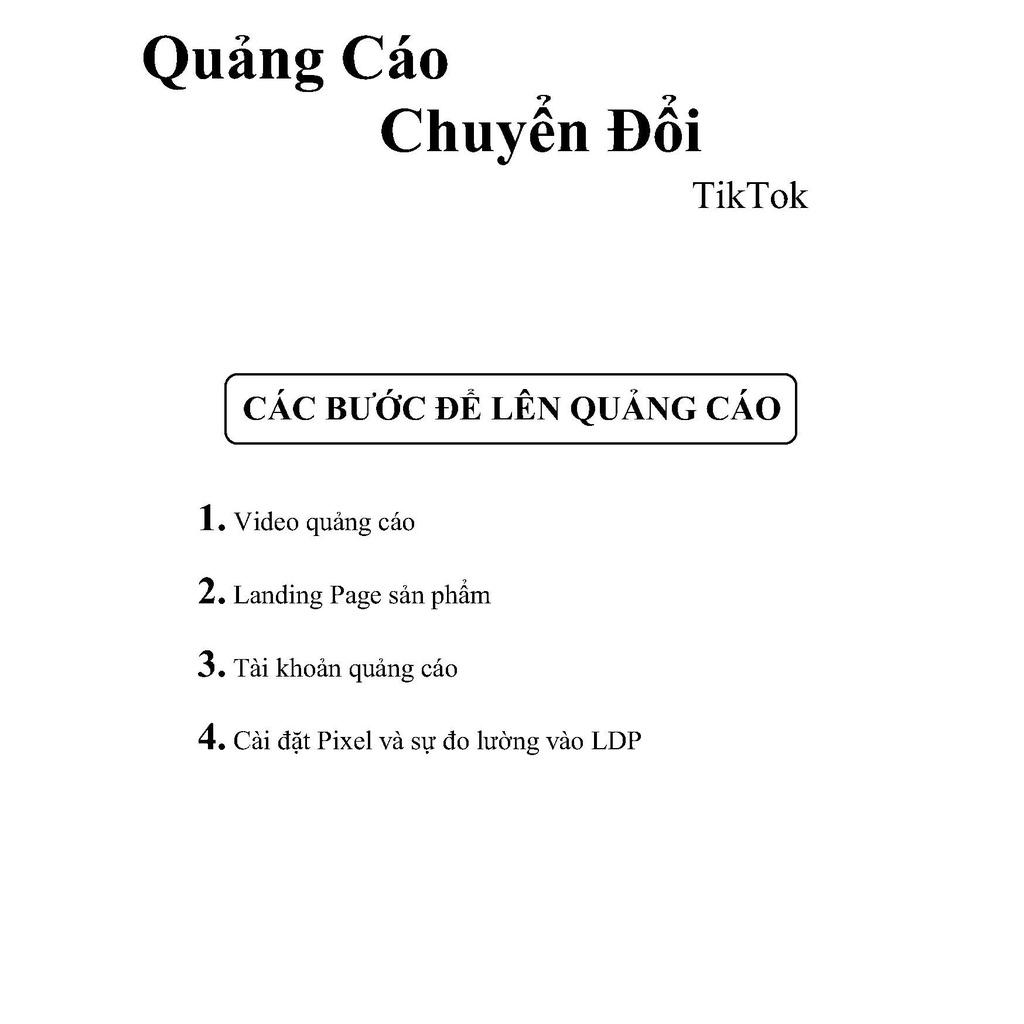 Quảng Cáo
Chuyển Đổi
TikTok

CÁC BƯỚC ĐỂ LÊN QUẢNG CÁO

1. Video quảng cáo

2. Landing Page sản phẩm

3. Tài khoản quảng cáo

4. Cài đặt Pixel và sự đo lường vào LDP